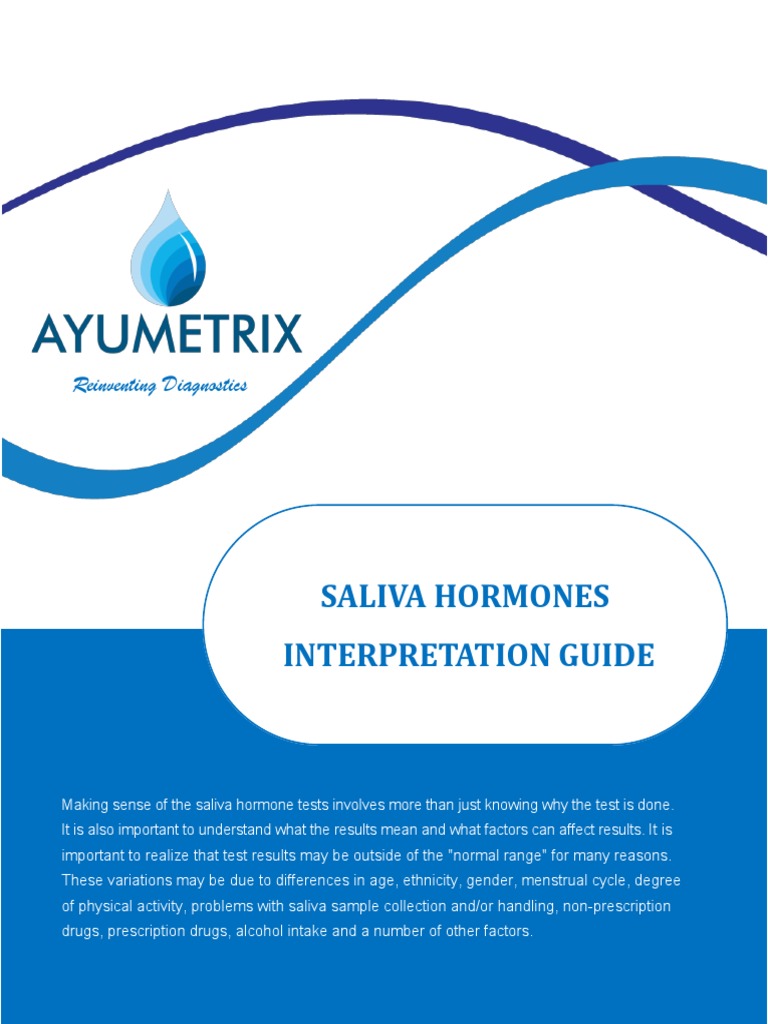 AYUMETRIX
Reinventing Diagnostics

SALIVA HORMONES
INTERPRETATION GUIDE

Making sense of the saliva hormone tests involves more than just knowing why the test is done. It is also important to understand what the results mean and what factors can affect results. It is important to realize that test results may be outside of the "normal range" for many reasons. These variations may be due to differences in age, ethnicity, gender, menstrual cycle, degree of physical activity, problems with saliva sample collection and/or handling, non-prescription drugs, prescription drugs, alcohol intake and a number of other factors.